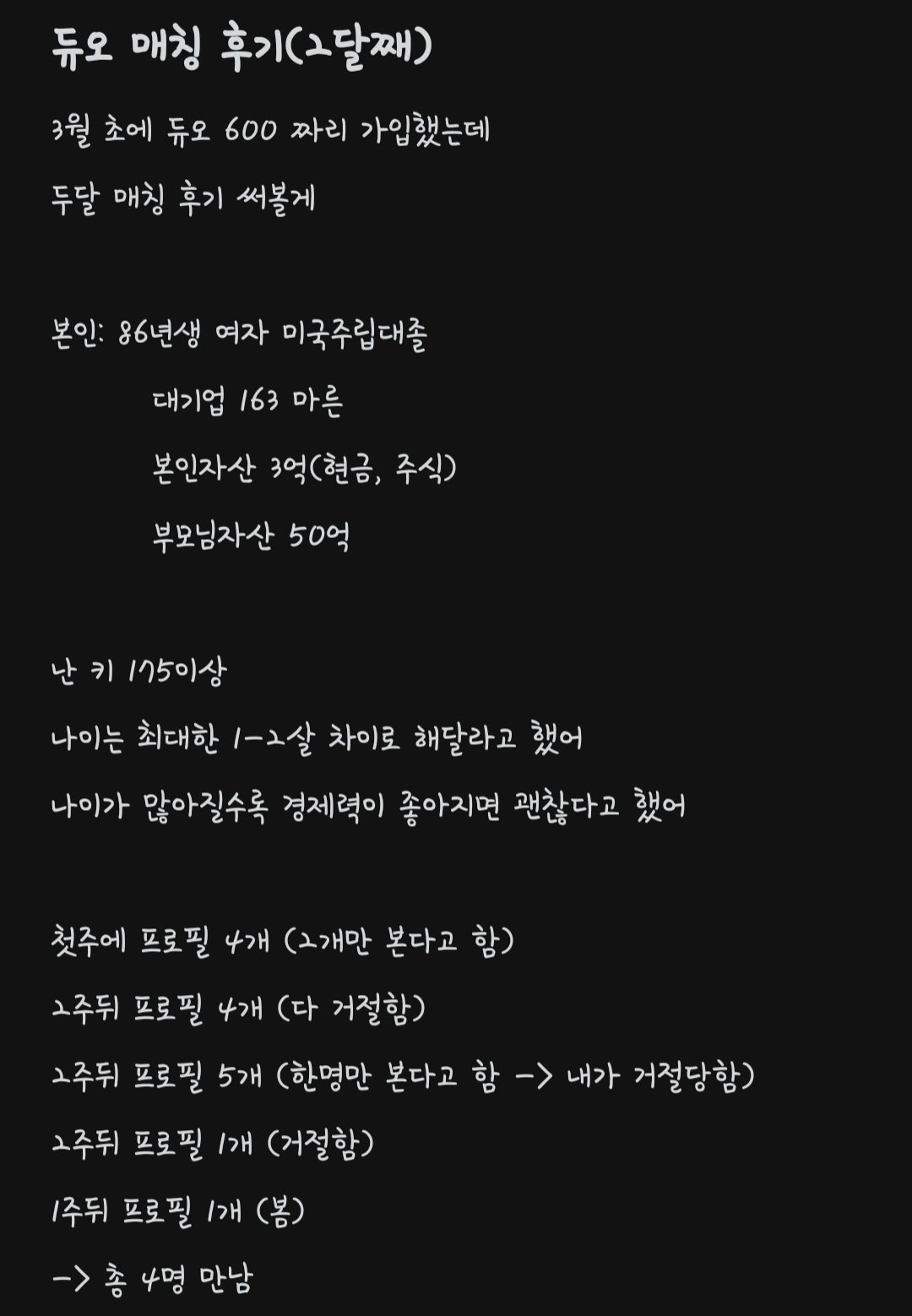 듀오 매칭 후기(2달째)

3월 초에 듀오 600 짜리 가입했는데

두달 매칭 후기 써볼게

본인: 86년생 여자 미국주립대졸

대기업 163 마른

본인자산 3억(현금, 주식)

부모님자산 50억

난 키 175이상

나이는 최대한 1-2살 차이로 해달라고 했어

나이가 많아질수록 경제력이 좋아지면 괜찮다고 했어

첫주에 프로필 4개 (2개만 본다고 함)

2주뒤 프로필 4개 (다 거절함)

2주뒤 프로필 5개 (한명만 본다고 함 -> 내가 거절당함)

2주뒤 프로필 1개 (거절함)

1주뒤 프로필 1개 (봄)

-> 총 4명 만남